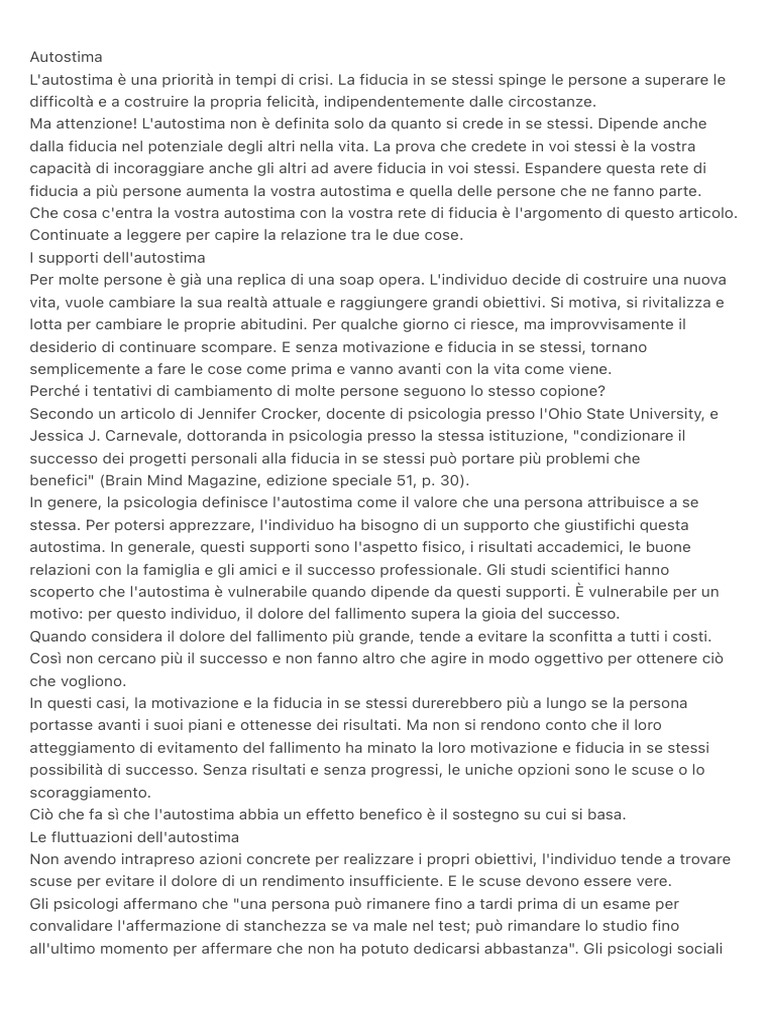 Autostima
L'autostima è una priorità in tempi di crisi. La fiducia in se stessi spinge le persone a superare le difficoltà e a costruire la propria felicità, indipendentemente dalle circostanze.
Ma attenzione! L'autostima non è definita solo da quanto si crede in se stessi. Dipende anche dalla fiducia nel potenziale degli altri nella vita. La prova che credete in voi stessi è la vostra capacità di incoraggiare anche gli altri ad avere fiducia in voi stessi. Espandere questa rete di fiducia a più persone aumenta la vostra autostima e quella delle persone che ne fanno parte.
Che cosa c'entra la vostra autostima con la vostra rete di fiducia è l'argomento di questo articolo. Continuate a leggere per capire la relazione tra le due cose.
I supporti dell'autostima
Per molte persone è già una replica di una soap opera. L'individuo decide di costruire una nuova vita, vuole cambiare la sua realtà attuale e raggiungere grandi obiettivi. Si motiva, si rivitalizza e lotta per cambiare le proprie abitudini. Per qualche giorno ci riesce, ma improvvisamente il desiderio di continuare scompare. E senza motivazione e fiducia in se stessi, tornano semplicemente a fare le cose come prima e vanno avanti con la vita come viene.
Perché i tentativi di cambiamento di molte persone seguono lo stesso copione?
Secondo un articolo di Jennifer Crocker, docente di psicologia presso l'Ohio State University, e Jessica J. Carnevale, dottoranda in psicologia presso la stessa istituzione, "condizionare il successo dei progetti personali alla fiducia in se stessi può portare più problemi che benefici" (Brain Mind Magazine, edizione speciale 51, p. 30).
In genere, la psicologia definisce l'autostima come il valore che una persona attribuisce a se stessa. Per potersi apprezzare, l'individuo ha bisogno di un supporto che giustifichi questa autostima. In generale, questi supporti sono l'aspetto fisico, i risultati accademici, le buone relazioni con la famiglia e gli amici e il successo professionale. Gli studi scientifici hanno scoperto che l'autostima è vulnerabile quando dipende da questi supporti. È vulnerabile per un motivo: per questo individuo, il dolore del fallimento supera la gioia del successo.
Quando considera il dolore del fallimento più grande, tende a evitare la sconfitta a tutti i costi. Così non cercano più il successo e non fanno altro che agire in modo oggettivo per ottenere ciò che vogliono.
In questi casi, la motivazione e la fiducia in se stessi durerebbero più a lungo se la persona portasse avanti i suoi piani e ottenesse dei risultati. Ma non si rendono conto che il loro atteggiamento di evitamento del fallimento ha minato la loro motivazione e fiducia in se stessi possibilità di successo. Senza risultati e senza progressi, le uniche opzioni sono le scuse o lo scoraggiamento.
Ciò che fa sì che l'autostima abbia un effetto benefico è il sostegno su cui si basa.
Le fluttuazioni dell'autostima
Non avendo intrapreso azioni concrete per realizzare i propri obiettivi, l'individuo tende a trovare scuse per evitare il dolore di un rendimento insufficiente. E le scuse devono essere vere.
Gli psicologi affermano che "una persona può rimanere fino a tardi prima di un esame per convalidare l'affermazione di stanchezza se va male nel test; può rimandare lo studio fino all'ultimo momento per affermare che non ha potuto dedicarsi abbastanza". Gli psicologi sociali